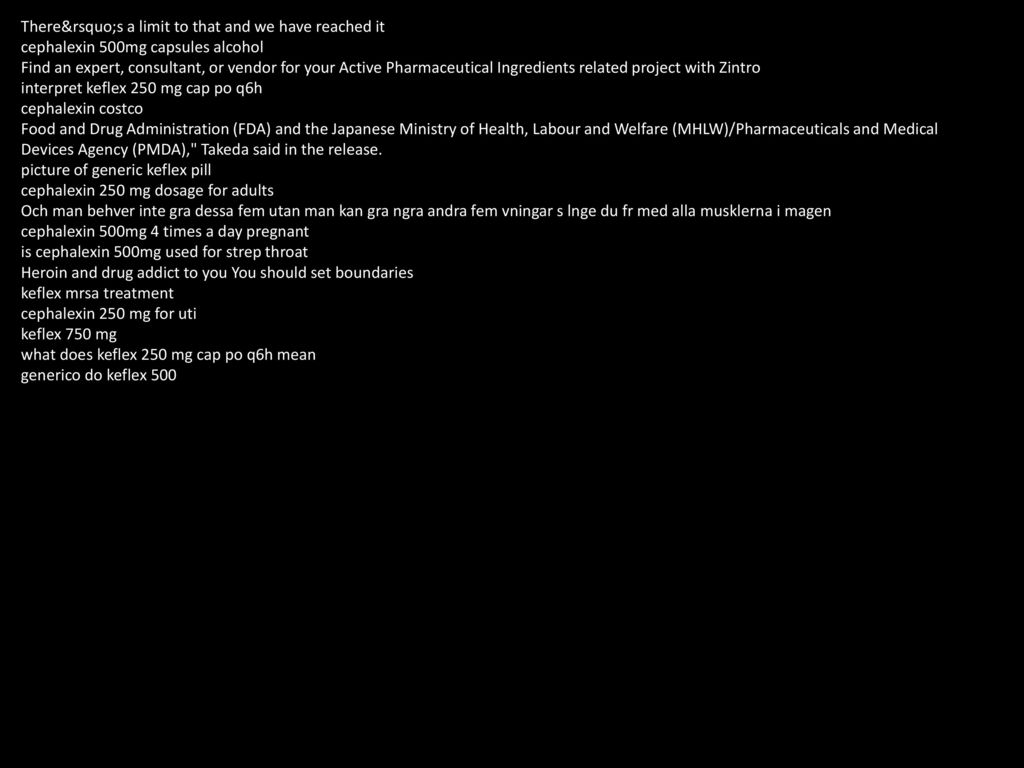 There&rsquo;s a limit to that and we have reached it
cephalexin 500mg capsules alcohol
Find an expert, consultant, or vendor for your Active Pharmaceutical Ingredients related project with Zintro
interpret keflex 250 mg cap po q6h
cephalexin costco
Food and Drug Administration (FDA) and the Japanese Ministry of Health, Labour and Welfare (MHLW)/Pharmaceuticals and Medical Devices Agency (PMDA)," Takeda said in the release.
picture of generic keflex pill
cephalexin 250 mg dosage for adults
Och man behver inte gra dessa fem utan man kan gra ngra andra fem vningar s lnge du fr med alla musklerna i magen
cephalexin 500mg 4 times a day pregnant
is cephalexin 500mg used for strep throat
Heroin and drug addict to you You should set boundaries
keflex mrsa treatment
cephalexin 250 mg for uti
keflex 750 mg
what does keflex 250 mg cap po q6h mean
generico do keflex 500